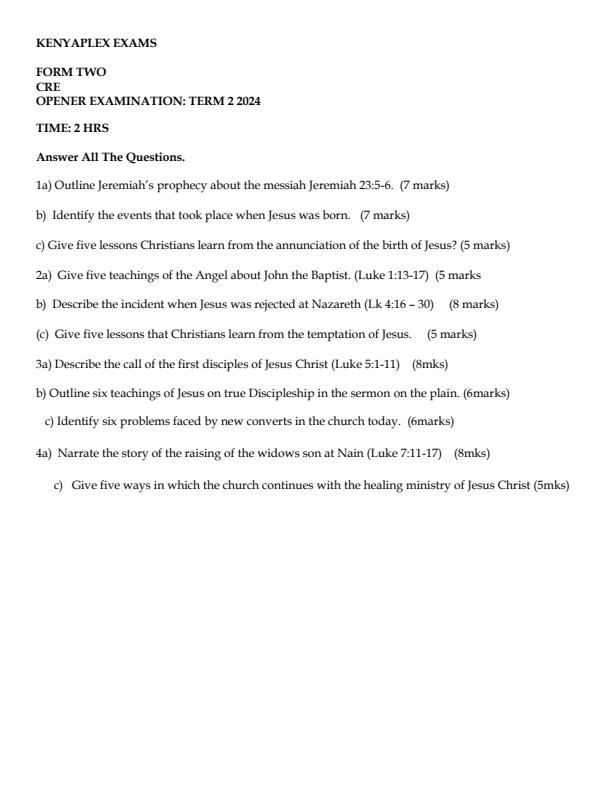 KENYAPLEX EXAMS

FORM TWO
CRE
OPENER EXAMINATION: TERM 2 2024

TIME: 2 HRS

Answer All The Questions.

1a) Outline Jeremiah's prophecy about the messiah Jeremiah 23:5-6. (7 marks)

b) Identify the events that took place when Jesus was born. (7 marks)

c) Give five lessons Christians learn from the annunciation of the birth of Jesus? (5 marks)

2a) Give five teachings of the Angel about John the Baptist. (Luke 1:13-17) (5 marks

b) Describe the incident when Jesus was rejected at Nazareth (Lk 4:16 – 30) (8 marks)

(c) Give five lessons that Christians learn from the temptation of Jesus. (5 marks)

3a) Describe the call of the first disciples of Jesus Christ (Luke 5:1-11) (8mks)

b) Outline six teachings of Jesus on true Discipleship in the sermon on the plain. (6marks)

c) Identify six problems faced by new converts in the church today. (6marks)

4a) Narrate the story of the raising of the widows son at Nain (Luke 7:11-17) (8mks)

c) Give five ways in which the church continues with the healing ministry of Jesus Christ (5mks)